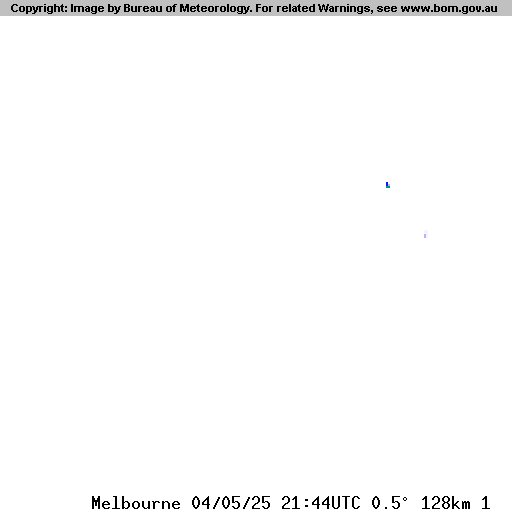 Copyright: Image by Bureau of Meteorology. For related Warnings, see www.bom.gov.au

Melbourne 04/05/25 21:44UTC 0.5° 128km 1